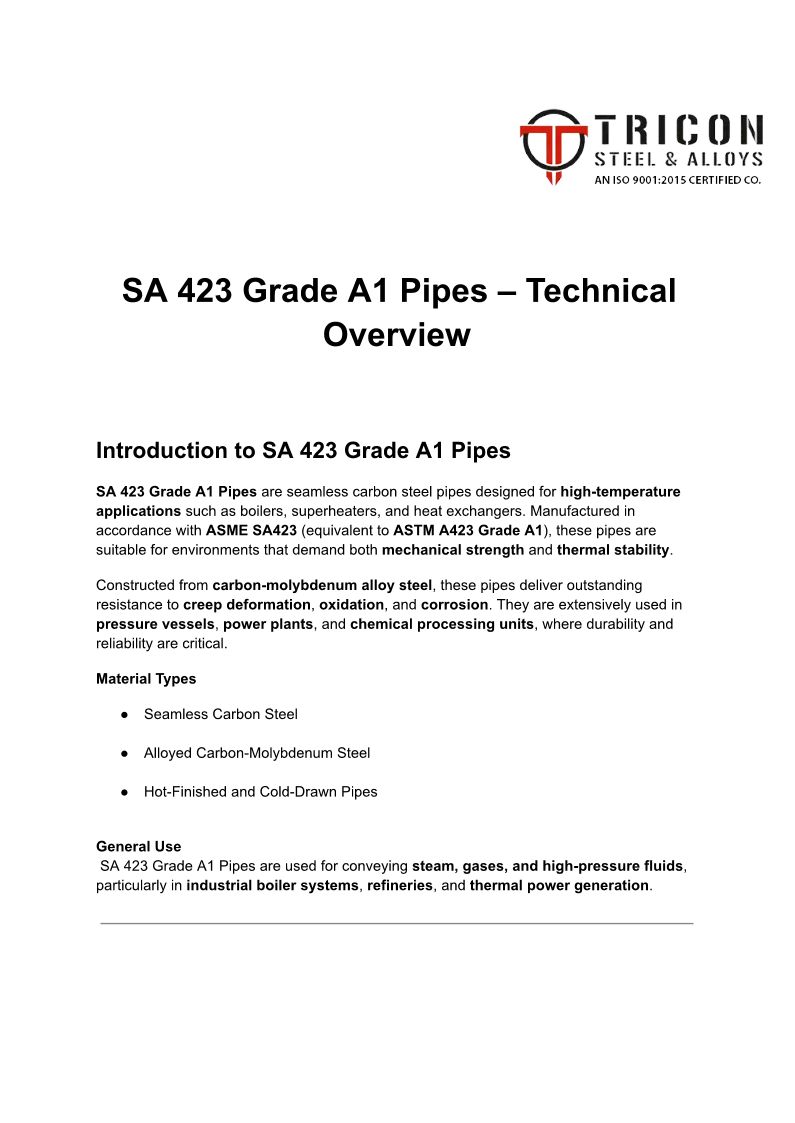 TRICON
STEEL & ALLOYS
AN ISO 9001:2015 CERTIFIED CO.

SA 423 Grade A1 Pipes – Technical Overview

Introduction to SA 423 Grade A1 Pipes

SA 423 Grade A1 Pipes are seamless carbon steel pipes designed for high-temperature applications such as boilers, superheaters, and heat exchangers. Manufactured in accordance with ASME SA423 (equivalent to ASTM A423 Grade A1), these pipes are suitable for environments that demand both mechanical strength and thermal stability.

Constructed from carbon-molybdenum alloy steel, these pipes deliver outstanding resistance to creep deformation, oxidation, and corrosion. They are extensively used in pressure vessels, power plants, and chemical processing units, where durability and reliability are critical.

Material Types

● Seamless Carbon Steel

● Alloyed Carbon-Molybdenum Steel

● Hot-Finished and Cold-Drawn Pipes

General Use
SA 423 Grade A1 Pipes are used for conveying steam, gases, and high-pressure fluids, particularly in industrial boiler systems, refineries, and thermal power generation.